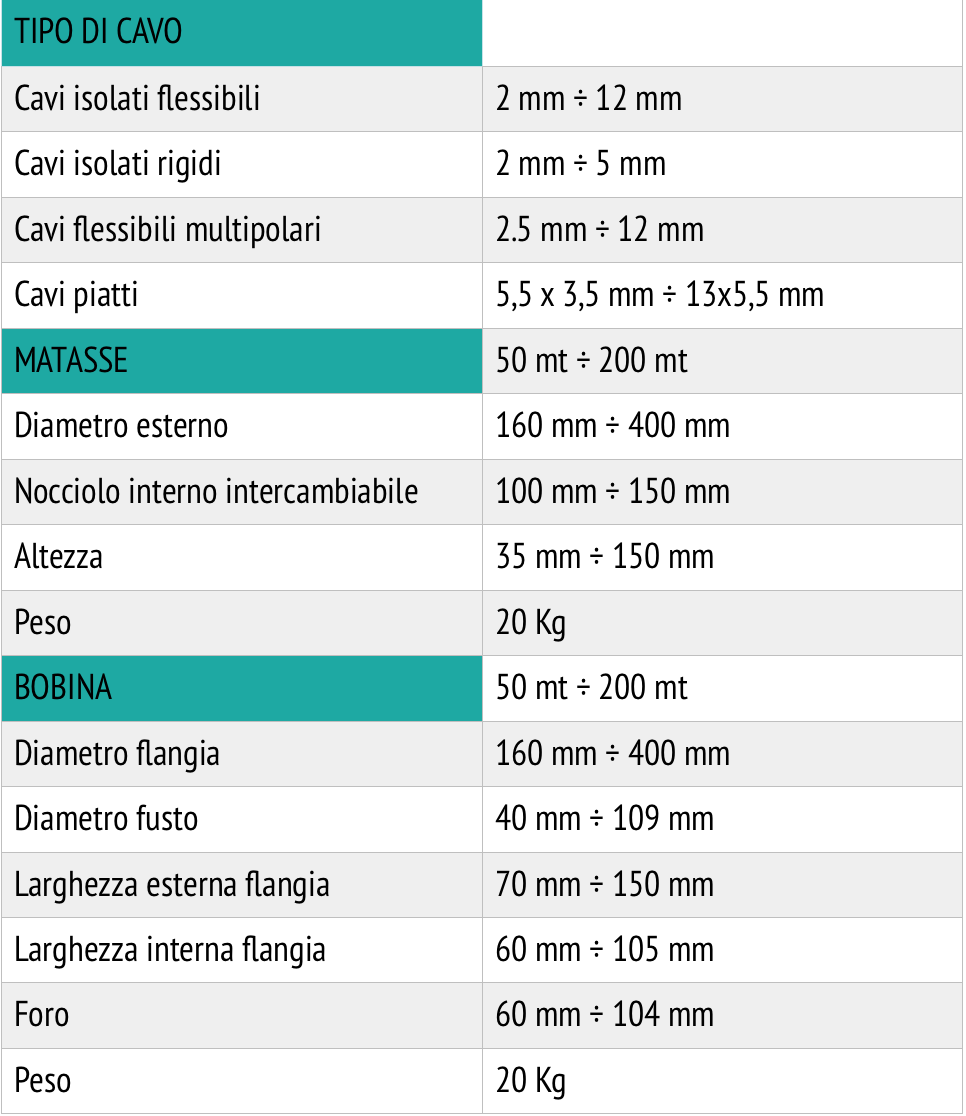 | TIPO DI CAVO | |
|---|---|
| Cavi isolati flessibili | 2 mm ÷ 12 mm |
| Cavi isolati rigidi | 2 mm ÷ 5 mm |
| Cavi flessibili multipolari | 2.5 mm ÷ 12 mm |
| Cavi piatti | 5,5 x 3,5 mm ÷ 13x5,5 mm |
| MATASSE | 50 mt ÷ 200 mt |
| Diametro esterno | 160 mm ÷ 400 mm |
| Nocciolo interno intercambiabile | 100 mm ÷ 150 mm |
| Altezza | 35 mm ÷ 150 mm |
| Peso | 20 Kg |
| BOBINA | 50 mt ÷ 200 mt |
| Diametro flangia | 160 mm ÷ 400 mm |
| Diametro fusto | 40 mm ÷ 109 mm |
| Larghezza esterna flangia | 70 mm ÷ 150 mm |
| Larghezza interna flangia | 60 mm ÷ 105 mm |
| Foro | 60 mm ÷ 104 mm |
| Peso | 20 Kg |